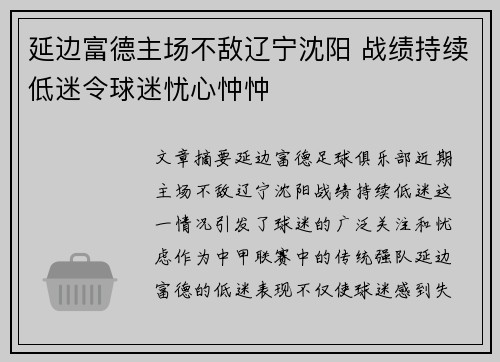 延边富德主场不敌辽宁沈阳 战绩持续低迷令球迷忧心忡忡

文章摘要延边富德足球俱乐部近期主场不敌辽宁沈阳战绩持续低迷这一情况引发了球迷的广泛关注和忧虑作为中甲联赛中的传统强队延边富德的低迷表现不仅使球迷感到失